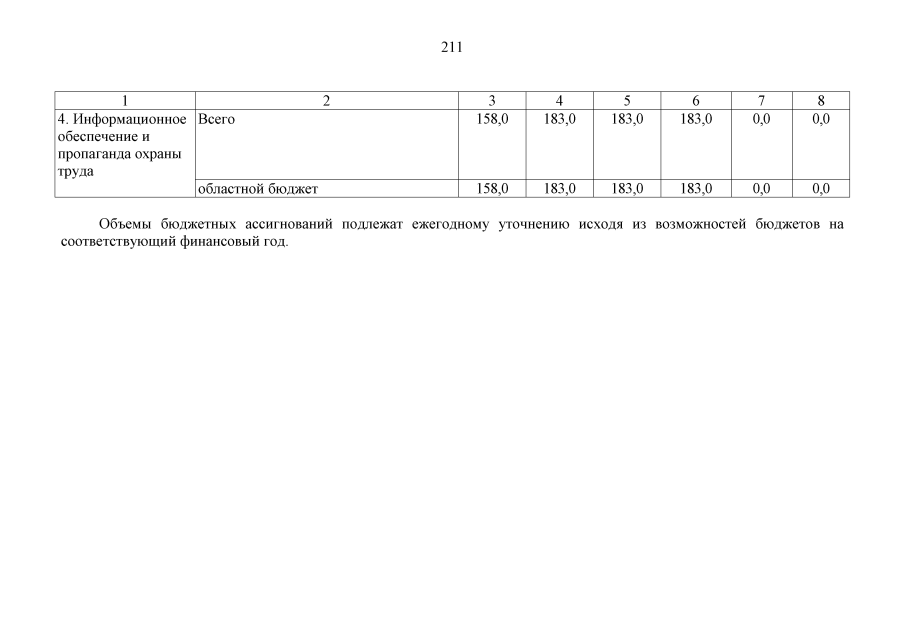 211

| 1 | 2 | 3 | 4 | 5 | 6 | 7 | 8 |
|---|---|---|---|---|---|---|---|
| 4. Информационное обеспечение и пропаганда охраны труда | Всего | 158,0 | 183,0 | 183,0 | 183,0 | 0,0 | 0,0 |
| | областной бюджет | 158,0 | 183,0 | 183,0 | 183,0 | 0,0 | 0,0 |

Объемы бюджетных ассигнований подлежат ежегодному уточнению исходя из возможностей бюджетов на соответствующий финансовый год.